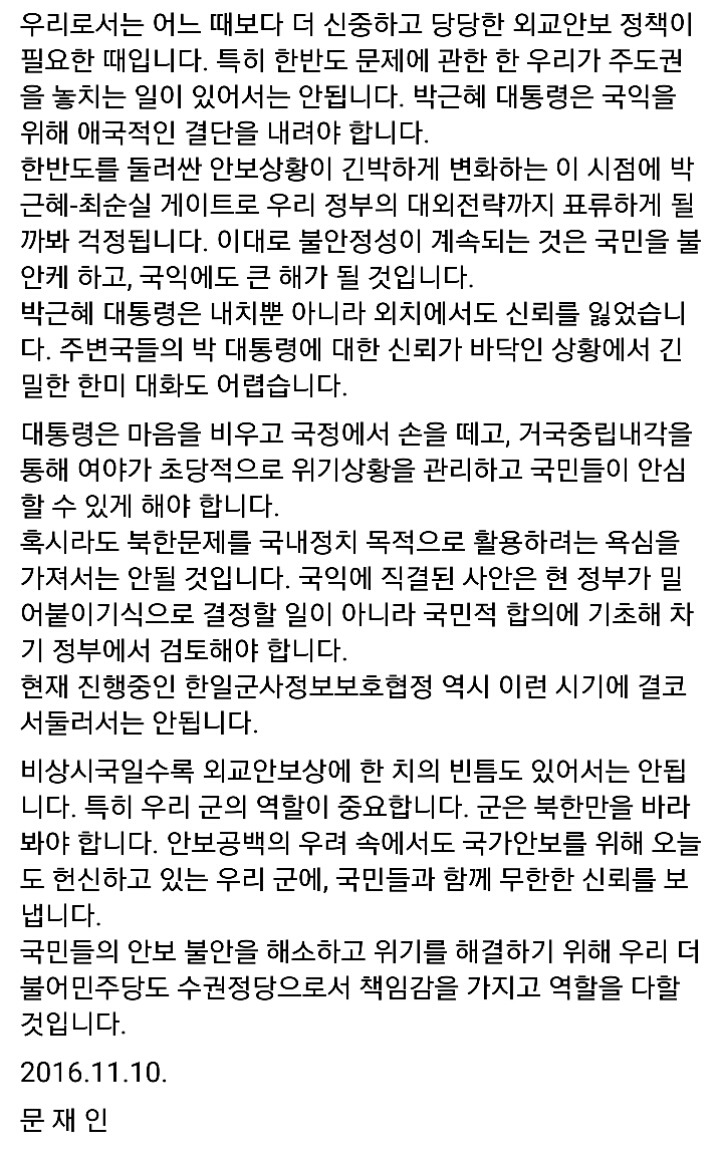 우리로서는 어느 때보다 더 신중하고 당당한 외교안보 정책이 필요한 때입니다. 특히 한반도 문제에 관한 한 우리가 주도권을 놓치는 일이 있어서는 안됩니다. 박근혜 대통령은 국익을 위해 애국적인 결단을 내려야 합니다.
한반도를 둘러싼 안보상황이 긴박하게 변화하는 이 시점에 박근혜-최순실 게이트로 우리 정부의 대외전략까지 표류하게 될까봐 걱정됩니다. 이대로 불안정성이 계속되는 것은 국민을 불안케 하고, 국익에도 큰 해가 될 것입니다.
박근혜 대통령은 내치뿐 아니라 외치에서도 신뢰를 잃었습니다. 주변국들의 박 대통령에 대한 신뢰가 바닥인 상황에서 긴밀한 한미 대화도 어렵습니다.

대통령은 마음을 비우고 국정에서 손을 떼고, 거국중립내각을 통해 여야가 초당적으로 위기상황을 관리하고 국민들이 안심할 수 있게 해야 합니다.
혹시라도 북한문제를 국내정치 목적으로 활용하려는 욕심을 가져서는 안될 것입니다. 국익에 직결된 사안은 현 정부가 밀어붙이기식으로 결정할 일이 아니라 국민적 합의에 기초해 차기 정부에서 검토해야 합니다.
현재 진행중인 한일군사정보보호협정 역시 이런 시기에 결코 서둘러서는 안됩니다.

비상시국일수록 외교안보상에 한 치의 빈틈도 있어서는 안됩니다. 특히 우리 군의 역할이 중요합니다. 군은 북한만을 바라봐야 합니다. 안보공백의 우려 속에서도 국가안보를 위해 오늘도 헌신하고 있는 우리 군에, 국민들과 함께 무한한 신뢰를 보냅니다.
국민들의 안보 불안을 해소하고 위기를 해결하기 위해 우리 더불어민주당도 수권정당으로서 책임감을 가지고 역할을 다할 것입니다.

2016.11.10.

문 재 인